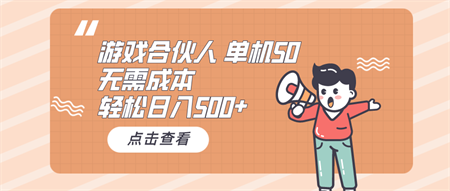 游戏合伙人 单机50
无需成本
轻松日入500+

点击查看